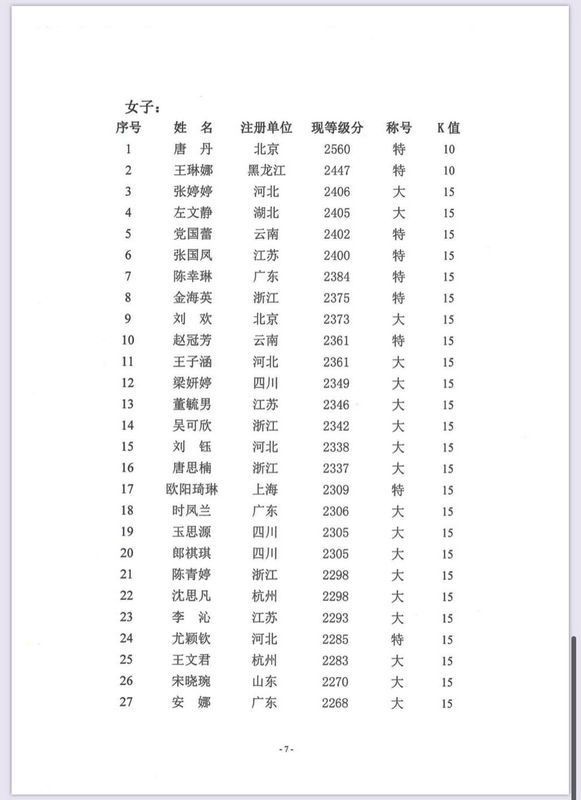 女子：

| 序号 | 姓 名 | 注册单位 | 现等级分 | 称号 | K 值 |
|---|---|---|---|---|---|
| 1 | 唐 丹 | 北京 | 2560 | 特 | 10 |
| 2 | 王琳娜 | 黑龙江 | 2447 | 特 | 10 |
| 3 | 张婷婷 | 河北 | 2406 | 大 | 15 |
| 4 | 左文静 | 湖北 | 2405 | 大 | 15 |
| 5 | 党国蕾 | 云南 | 2402 | 特 | 15 |
| 6 | 张国凤 | 江苏 | 2400 | 特 | 15 |
| 7 | 陈幸琳 | 广东 | 2384 | 特 | 15 |
| 8 | 金海英 | 浙江 | 2375 | 特 | 15 |
| 9 | 刘 欢 | 北京 | 2373 | 大 | 15 |
| 10 | 赵冠芳 | 云南 | 2361 | 特 | 15 |
| 11 | 王子涵 | 河北 | 2361 | 大 | 15 |
| 12 | 梁妍婷 | 四川 | 2349 | 大 | 15 |
| 13 | 董毓男 | 江苏 | 2346 | 大 | 15 |
| 14 | 吴可欣 | 浙江 | 2342 | 大 | 15 |
| 15 | 刘 钰 | 河北 | 2338 | 大 | 15 |
| 16 | 唐思楠 | 浙江 | 2337 | 大 | 15 |
| 17 | 欧阳琦琳 | 上海 | 2309 | 特 | 15 |
| 18 | 时凤兰 | 广东 | 2306 | 大 | 15 |
| 19 | 玉思源 | 四川 | 2305 | 大 | 15 |
| 20 | 郎祺琪 | 四川 | 2305 | 大 | 15 |
| 21 | 陈青婷 | 浙江 | 2298 | 大 | 15 |
| 22 | 沈思凡 | 杭州 | 2298 | 大 | 15 |
| 23 | 李 沁 | 江苏 | 2293 | 大 | 15 |
| 24 | 尤颖钦 | 河北 | 2285 | 特 | 15 |
| 25 | 王文君 | 杭州 | 2283 | 大 | 15 |
| 26 | 宋晓琬 | 山东 | 2270 | 大 | 15 |
| 27 | 安 娜 | 广东 | 2268 | 大 | 15 |

- 7 -